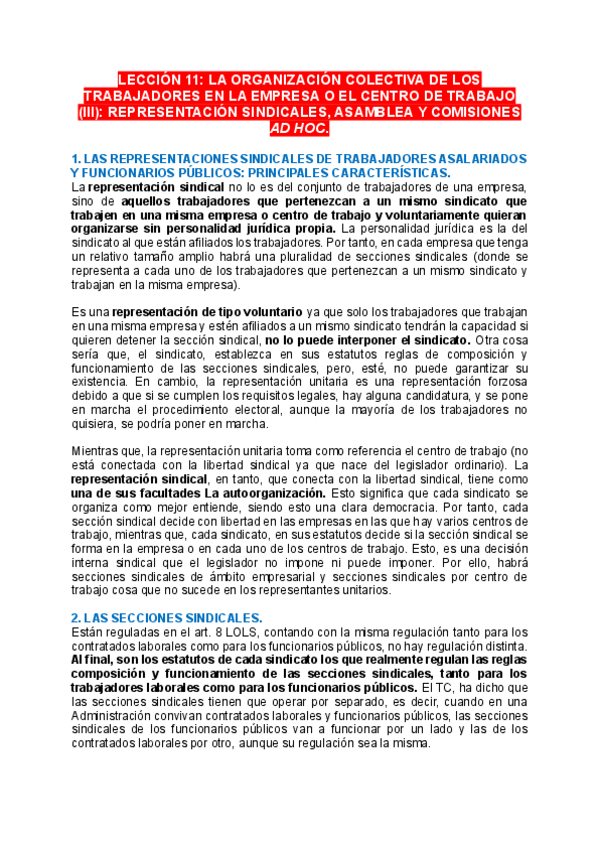 LECCIÓN 11: LA ORGANIZACIÓN COLECTIVA DE LOS TRABAJADORES EN LA EMPRESA O EL CENTRO DE TRABAJO (III): REPRESENTACIÓN SINDICALES, ASAMBLEA Y COMISIONES AD HOC.

1. LAS REPRESENTACIONES SINDICALES DE TRABAJADORES ASALARIADOS Y FUNCIONARIOS PÚBLICOS: PRINCIPALES CARACTERÍSTICAS.
La representación sindical no lo es del conjunto de trabajadores de una empresa, sino de aquellos trabajadores que pertenezcan a un mismo sindicato que trabajen en una misma empresa o centro de trabajo y voluntariamente quieran organizarse sin personalidad jurídica propia. La personalidad jurídica es la del sindicato al que están afiliados los trabajadores. Por tanto, en cada empresa que tenga un relativo tamaño amplio habrá una pluralidad de secciones sindicales (donde se representa a cada uno de los trabajadores que pertenezcan a un mismo sindicato y trabajan en la misma empresa).

Es una representación de tipo voluntario ya que solo los trabajadores que trabajan en una misma empresa y estén afiliados a un mismo sindicato tendrán la capacidad si quieren detener la sección sindical, no lo puede interponer el sindicato. Otra cosa sería que, el sindicato, establezca en sus estatutos reglas de composición y funcionamiento de las secciones sindicales, pero, esté, no puede garantizar su existencia. En cambio, la representación unitaria es una representación forzosa debido a que si se cumplen los requisitos legales, hay alguna candidatura, y se pone en marcha el procedimiento electoral, aunque la mayoría de los trabajadores no quisiera, se podría poner en marcha.

Mientras que, la representación unitaria toma como referencia el centro de trabajo (no está conectada con la libertad sindical ya que nace del legislador ordinario). La representación sindical, en tanto, que conecta con la libertad sindical, tiene como una de sus facultades La autoorganización. Esto significa que cada sindicato se organiza como mejor entiende, siendo esto una clara democracia. Por tanto, cada sección sindical decide con libertad en las empresas en las que hay varios centros de trabajo, mientras que, cada sindicato, en sus estatutos decide si la sección sindical se forma en la empresa o en cada uno de los centros de trabajo. Esto, es una decisión interna sindical que el legislador no impone ni puede imponer. Por ello, habrá secciones sindicales de ámbito empresarial y secciones sindicales por centro de trabajo cosa que no sucede en los representantes unitarios.

2. LAS SECCIONES SINDICALES.
Están reguladas en el art. 8 LOLS, contando con la misma regulación tanto para los contratados laborales como para los funcionarios públicos, no hay regulación distinta. Al final, son los estatutos de cada sindicato los que realmente regulan las reglas composición y funcionamiento de las secciones sindicales, tanto para los trabajadores laborales como para los funcionarios públicos. El TC, ha dicho que las secciones sindicales tienen que operar por separado, es decir, cuando en una Administración convivan contratados laborales y funcionarios públicos, las secciones sindicales de los funcionarios públicos van a funcionar por un lado y las de los contratados laborales por otro, aunque su regulación sea la misma.